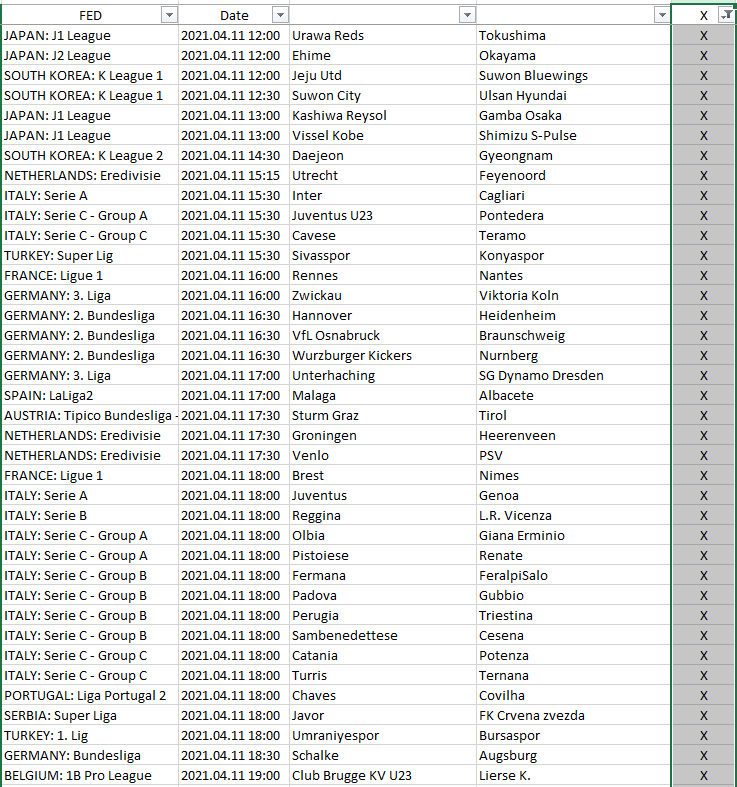 | FED | Date | | | X |
|---|---|---|---|---|
| JAPAN: J1 League | 2021.04.11 12:00 | Urawa Reds | Tokushima | X |
| JAPAN: J2 League | 2021.04.11 12:00 | Ehime | Okayama | X |
| SOUTH KOREA: K League 1 | 2021.04.11 12:00 | Jeju Utd | Suwon Bluewings | X |
| SOUTH KOREA: K League 1 | 2021.04.11 12:30 | Suwon City | Ulsan Hyundai | X |
| JAPAN: J1 League | 2021.04.11 13:00 | Kashiwa Reysol | Gamba Osaka | X |
| JAPAN: J1 League | 2021.04.11 13:00 | Vissel Kobe | Shimizu S-Pulse | X |
| SOUTH KOREA: K League 2 | 2021.04.11 14:30 | Daejeon | Gyeongnam | X |
| NETHERLANDS: Eredivisie | 2021.04.11 15:15 | Utrecht | Feyenoord | X |
| ITALY: Serie A | 2021.04.11 15:30 | Inter | Cagliari | X |
| ITALY: Serie C - Group A | 2021.04.11 15:30 | Juventus U23 | Pontedera | X |
| ITALY: Serie C - Group C | 2021.04.11 15:30 | Cavese | Teramo | X |
| TURKEY: Super Lig | 2021.04.11 15:30 | Sivasspor | Konyaspor | X |
| FRANCE: Ligue 1 | 2021.04.11 16:00 | Rennes | Nantes | X |
| GERMANY: 3. Liga | 2021.04.11 16:00 | Zwickau | Viktoria Koln | X |
| GERMANY: 2. Bundesliga | 2021.04.11 16:30 | Hannover | Heidenheim | X |
| GERMANY: 2. Bundesliga | 2021.04.11 16:30 | VfL Osnabruck | Braunschweig | X |
| GERMANY: 2. Bundesliga | 2021.04.11 16:30 | Wurzburger Kickers | Nurnberg | X |
| GERMANY: 3. Liga | 2021.04.11 17:00 | Unterhaching | SG Dynamo Dresden | X |
| SPAIN: LaLiga2 | 2021.04.11 17:00 | Malaga | Albacete | X |
| AUSTRIA: Tipico Bundesliga - | 2021.04.11 17:30 | Sturm Graz | Tirol | X |
| NETHERLANDS: Eredivisie | 2021.04.11 17:30 | Groningen | Heerenveen | X |
| NETHERLANDS: Eredivisie | 2021.04.11 17:30 | Venlo | PSV | X |
| FRANCE: Ligue 1 | 2021.04.11 18:00 | Brest | Nimes | X |
| ITALY: Serie A | 2021.04.11 18:00 | Juventus | Genoa | X |
| ITALY: Serie B | 2021.04.11 18:00 | Reggina | L.R. Vicenza | X |
| ITALY: Serie C - Group A | 2021.04.11 18:00 | Olbia | Giana Erminio | X |
| ITALY: Serie C - Group A | 2021.04.11 18:00 | Pistoiese | Renate | X |
| ITALY: Serie C - Group B | 2021.04.11 18:00 | Fermana | FeralpiSalo | X |
| ITALY: Serie C - Group B | 2021.04.11 18:00 | Padova | Gubbio | X |
| ITALY: Serie C - Group B | 2021.04.11 18:00 | Perugia | Triestina | X |
| ITALY: Serie C - Group B | 2021.04.11 18:00 | Sambenedettese | Cesena | X |
| ITALY: Serie C - Group C | 2021.04.11 18:00 | Catania | Potenza | X |
| ITALY: Serie C - Group C | 2021.04.11 18:00 | Turris | Ternana | X |
| PORTUGAL: Liga Portugal 2 | 2021.04.11 18:00 | Chaves | Covilha | X |
| SERBIA: Super Liga | 2021.04.11 18:00 | Javor | FK Crvena zvezda | X |
| TURKEY: 1. Lig | 2021.04.11 18:00 | Umraniyespor | Bursaspor | X |
| GERMANY: Bundesliga | 2021.04.11 18:30 | Schalke | Augsburg | X |
| BELGIUM: 1B Pro League | 2021.04.11 19:00 | Club Brugge KV U23 | Lierse K. | X |